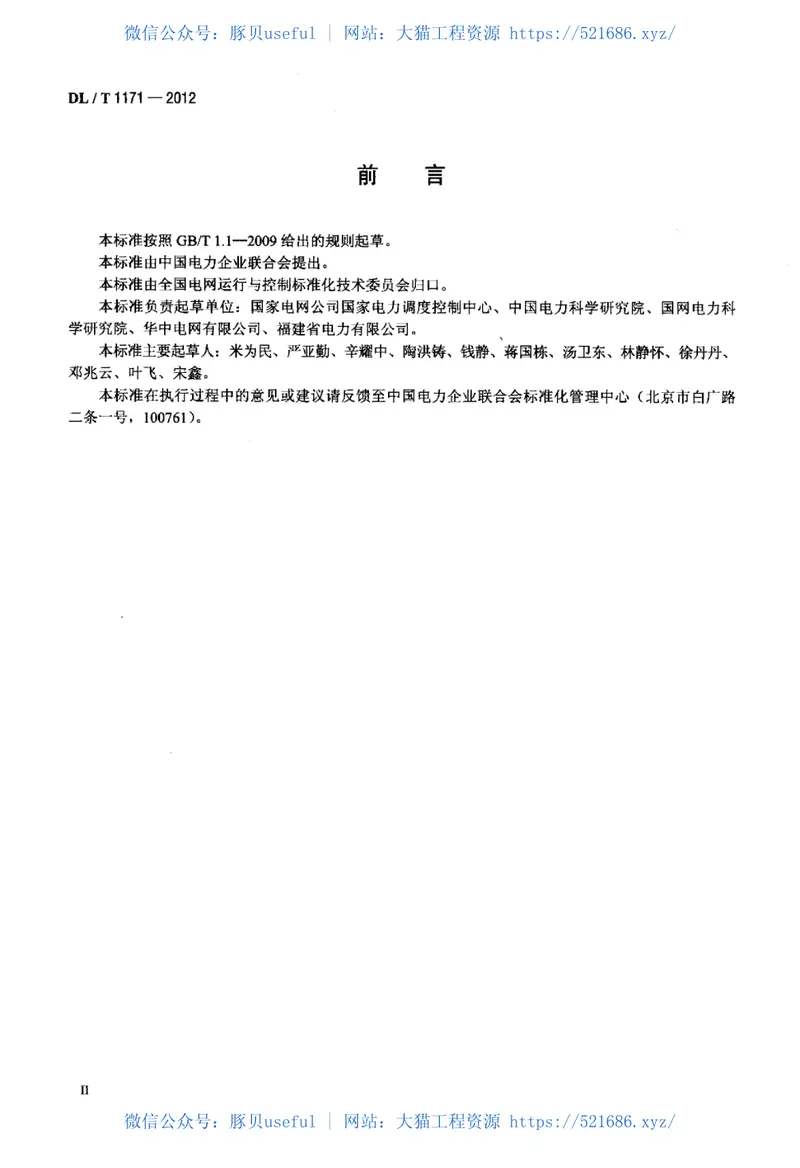 微信公众号：豚贝useful ｜ 网站：大猫工程资源 https://521686.xyz/

DL / T 1171 — 2012

前　言

本标准按照 GB/T 1.1—2009 给出的规则起草。

本标准由中国电力企业联合会提出。

本标准由全国电网运行与控制标准化技术委员会归口。

本标准负责起草单位：国家电网公司国家电力调度控制中心、中国电力科学研究院、国网电力科学研究院、华中电网有限公司、福建省电力有限公司。

本标准主要起草人：米为民、严亚勤、辛耀中、陶洪铸、钱静、蒋国栋、汤卫东、林静怀、徐丹丹、邓兆云、叶飞、宋鑫。

本标准在执行过程中的意见或建议请反馈至中国电力企业联合会标准化管理中心（北京市白广路二条一号，100761）。

II

微信公众号：豚贝useful ｜ 网站：大猫工程资源 https://521686.xyz/